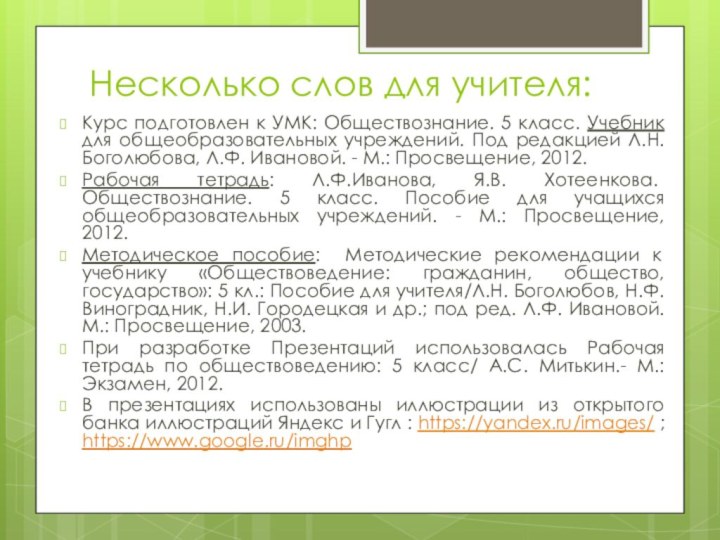 Несколько слов для учителя:

Курс подготовлен к УМК: Обществознание. 5 класс. Учебник для общеобразовательных учреждений. Под редакцией Л.Н. Боголюбова, Л.Ф. Ивановой. - М.: Просвещение, 2012.

Рабочая тетрадь: Л.Ф.Иванова, Я.В. Хотеенкова. Обществознание. 5 класс. Пособие для учащихся общеобразовательных учреждений. - М.: Просвещение, 2012.

Методическое пособие: Методические рекомендации к учебнику «Обществоведение: гражданин, общество, государство»: 5 кл.: Пособие для учителя/Л.Н. Боголюбов, Н.Ф. Виноградник, Н.И. Городецкая и др.; под ред. Л.Ф. Ивановой. М.: Просвещение, 2003.

При разработке Презентаций использовалась Рабочая тетрадь по обществоведению: 5 класс/ А.С. Митькин.- М.: Экзамен, 2012.

В презентациях использованы иллюстрации из открытого банка иллюстраций Яндекс и Гугл : https://yandex.ru/images/ ; https://www.google.ru/imghp